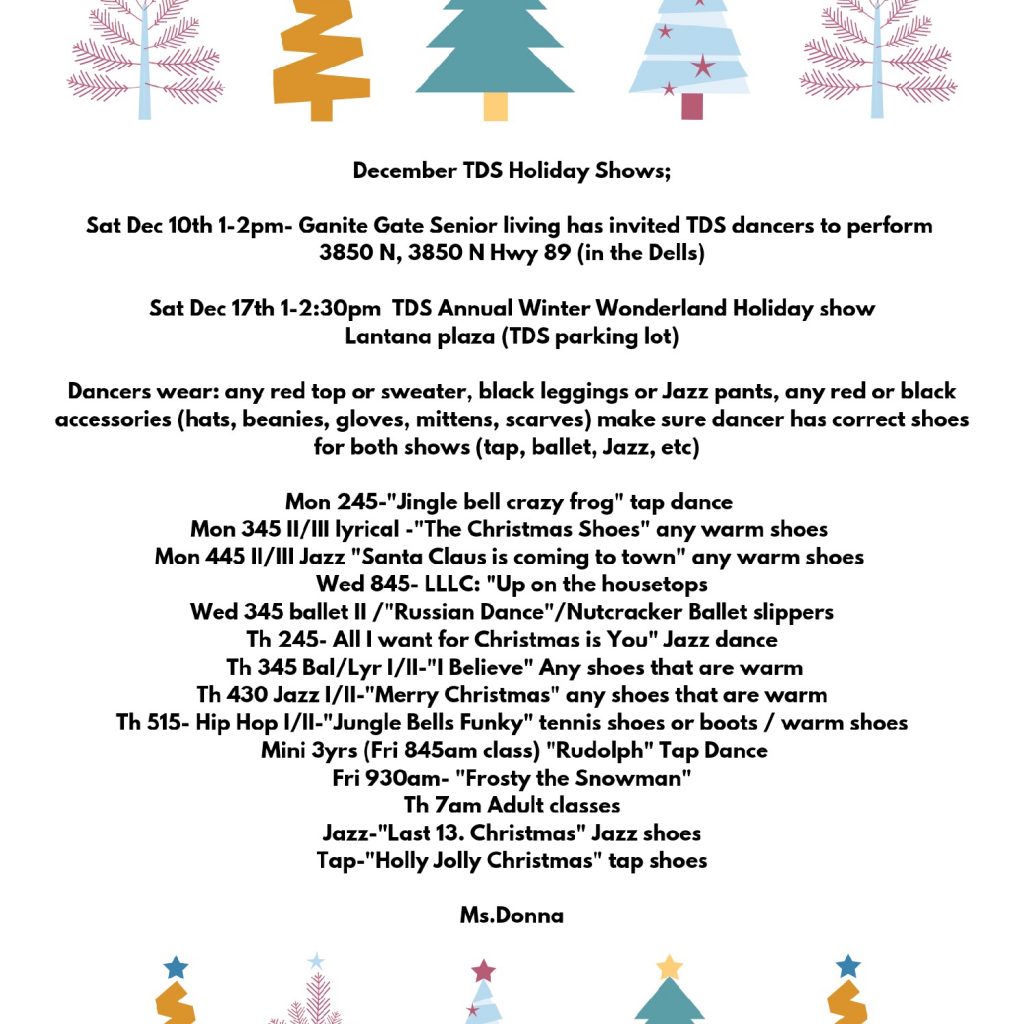 December TDS Holiday Shows;

Sat Dec 10th 1-2pm- Ganite Gate Senior living has invited TDS dancers to perform 3850 N, 3850 N Hwy 89 (in the Dells)

Sat Dec 17th 1-2:30pm TDS Annual Winter Wonderland Holiday show Lantana plaza (TDS parking lot)

Dancers wear: any red top or sweater, black leggings or Jazz pants, any red or black accessories (hats, beanies, gloves, mittens, scarves) make sure dancer has correct shoes for both shows (tap, ballet, Jazz, etc)

Mon 245-"Jingle bell crazy frog" tap dance
Mon 345 II/III lyrical -"The Christmas Shoes" any warm shoes
Mon 445 II/III Jazz "Santa Claus is coming to town" any warm shoes
Wed 845- LLLC: "Up on the housetops
Wed 345 ballet II /"Russian Dance"/Nutcracker Ballet slippers
Th 245- All I want for Christmas is You" Jazz dance
Th 345 Bal/Lyr I/II-"I Believe" Any shoes that are warm
Th 430 Jazz I/II-"Merry Christmas" any shoes that are warm
Th 515- Hip Hop I/II-"Jungle Bells Funky" tennis shoes or boots / warm shoes
Mini 3yrs (Fri 845am class) "Rudolph" Tap Dance
Fri 930am- "Frosty the Snowman"
Th 7am Adult classes
Jazz-"Last 13. Christmas" Jazz shoes
Tap-"Holly Jolly Christmas" tap shoes

Ms.Donna